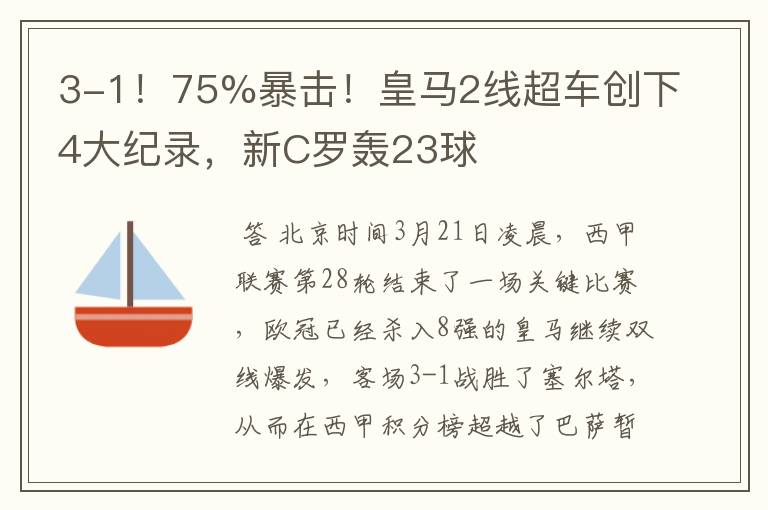 3-1！75%暴击！皇马2线超车创下4大纪录，新C罗轰23球

答 北京时间3月21日凌晨，西甲联赛第28轮结束了一场关键比赛，欧冠已经杀入8强的皇马继续双线爆发，客场3-1战胜了塞尔塔，从而在西甲积分榜超越了巴萨暂